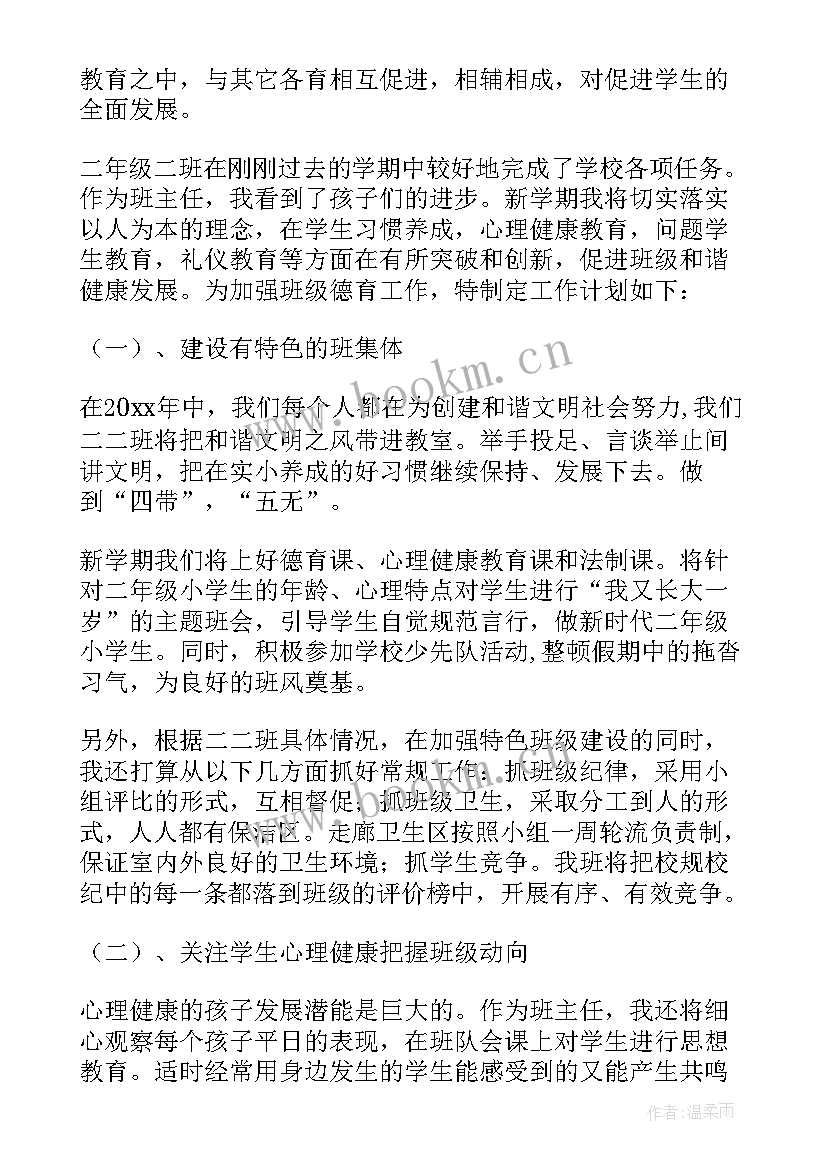 教育之中，与其它各育相互促进，相辅相成，对促进学生的全面发展。

二年级二班在刚刚过去的学期中较好地完成了学校各项任务。作为班主任，我看到了孩子们的进步。新学期我将切实落实以人为本的理念，在学生习惯养成，心理健康教育，问题学生教育，礼仪教育等方面在有所突破和创新，促进班级和谐健康发展。为加强班级德育工作，特制定工作计划如下：

（一）、建设有特色的班集体

在20xx年中，我们每个人都在为创建和谐文明社会努力,我们二二班将把和谐文明之风带进教室。举手投足、言谈举止间讲文明，把在实小养成的好习惯继续保持、发展下去。做到“四带”，“五无”。

新学期我们将上好德育课、心理健康教育课和法制课。将针对二年级小学生的年龄、心理特点对学生进行“我又长大一岁”的主题班会，引导学生自觉规范言行，做新时代二年级小学生。同时，积极参加学校少先队活动,整顿假期中的拖沓习气，为良好的班风奠基。

另外，根据二二班具体情况，在加强特色班级建设的同时，我还打算从以下几方面抓好常规工作：抓班级纪律，采用小组评比的形式，互相督促；抓班级卫生，采取分工到人的形式，人人都有保洁区。走廊卫生区按照小组一周轮流负责制，保证室内外良好的卫生环境；抓学生竞争。我班将把校规校纪中的每一条都落到班级的评价榜中，开展有序、有效竞争。

（二）、关注学生心理健康把握班级动向

心理健康的孩子发展潜能是巨大的。作为班主任，我还将细心观察每个孩子平日的表现，在班队会课上对学生进行思想教育。适时经常用身边发生的学生能感受到的又能产生共鸣

www.bookm.cn

作者：温柔雨